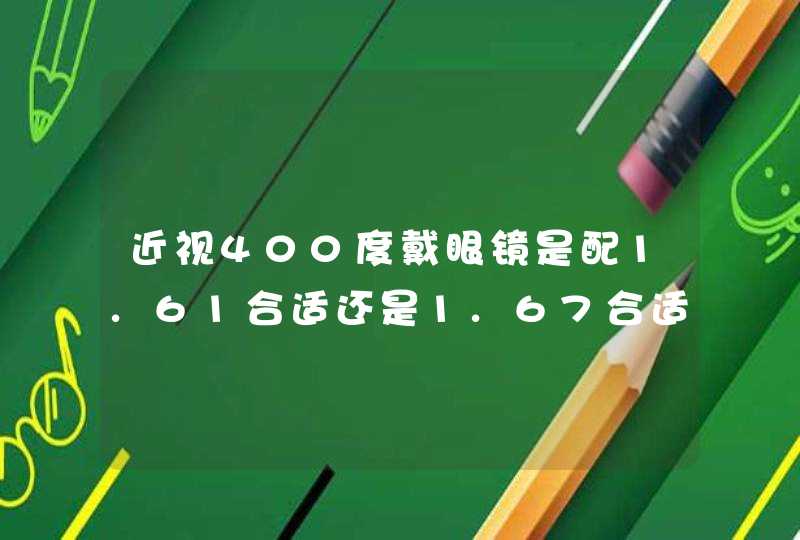 近视400度戴眼镜是配1.61合适还是1.67合适